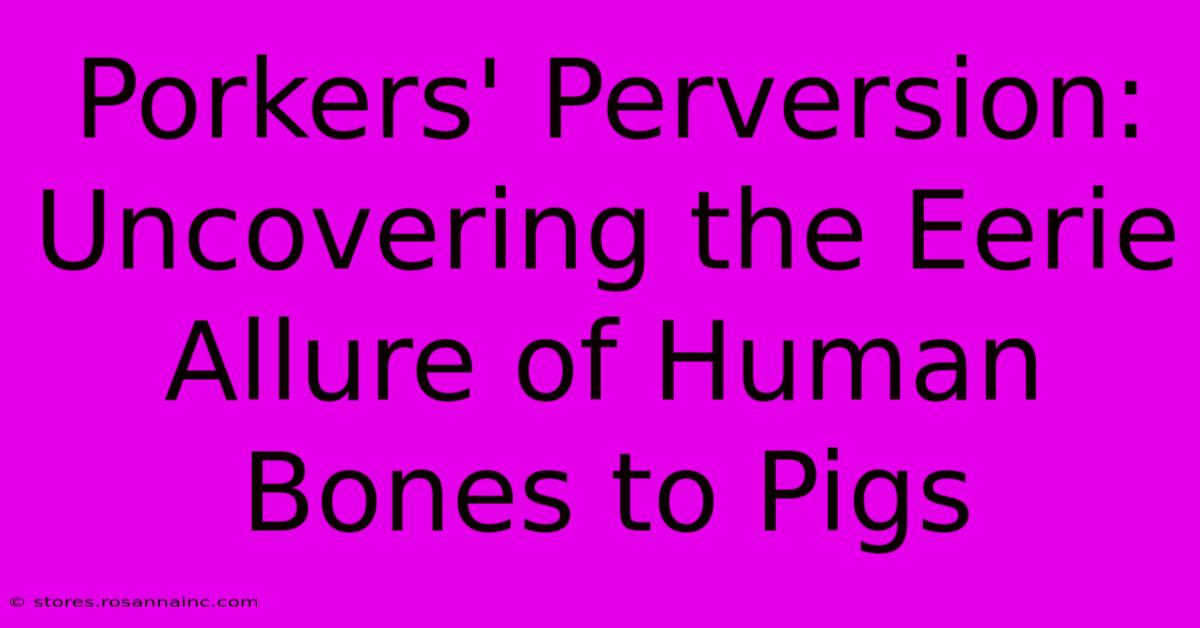 Porkers' Perversion: Uncovering the Eerie Allure of Human Bones to Pigs

© stores.rosannainc.com